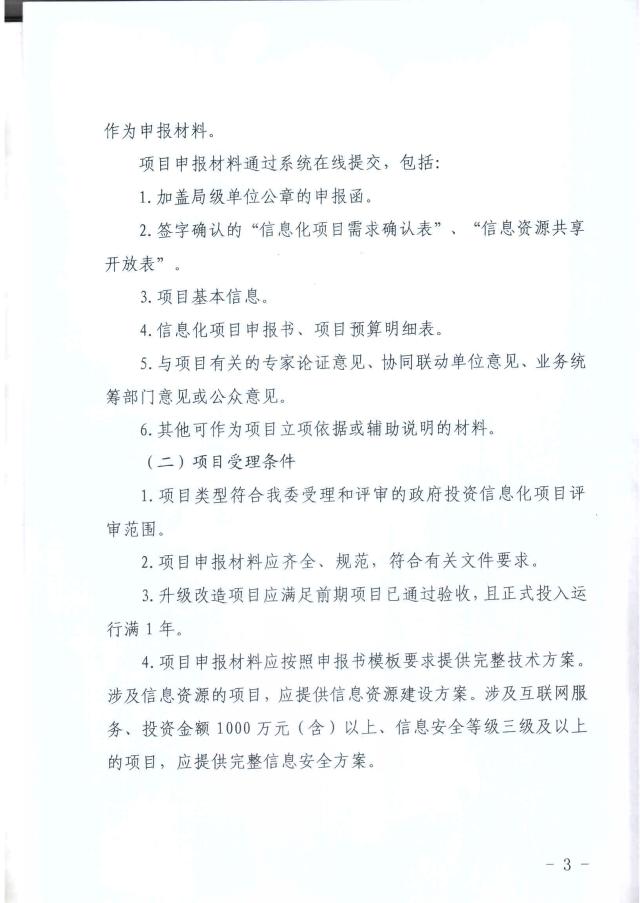 作为申报材料。

项目申报材料通过系统在线提交，包括：

1. 加盖局级单位公章的申报函。

2. 签字确认的“信息化项目需求确认表”、“信息资源共享开放表”。

3. 项目基本信息。

4. 信息化项目申报书、项目预算明细表。

5. 与项目有关的专家论证意见、协同联动单位意见、业务统筹部门意见或公众意见。

6. 其他可作为项目立项依据或辅助说明的材料。

（二）项目受理条件

1. 项目类型符合我委受理和评审的政府投资信息化项目评审范围。

2. 项目申报材料应齐全、规范，符合有关文件要求。

3. 升级改造项目应满足前期项目已通过验收，且正式投入运行满 1 年。

4. 项目申报材料应按照申报书模板要求提供完整技术方案。涉及信息资源的项目，应提供信息资源建设方案。涉及互联网服务、投资金额 1000 万元（含）以上、信息安全等级三级及以上的项目，应提供完整信息安全方案。

－ 3 －